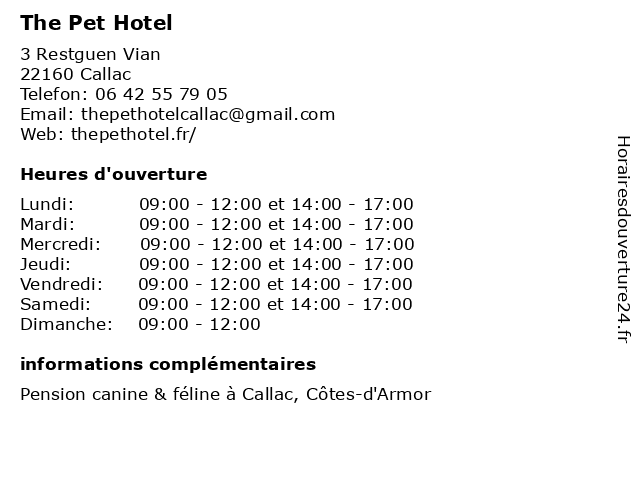 The Pet Hotel

3 Restguen Vian
22160 Callac
Telefon: 06 42 55 79 05
Email: thepethotelcallac@gmail.com
Web: thepethotel.fr/

Heures d'ouverture

| | |
|---|---|
| Lundi: | 09:00 - 12:00 et 14:00 - 17:00 |
| Mardi: | 09:00 - 12:00 et 14:00 - 17:00 |
| Mercredi: | 09:00 - 12:00 et 14:00 - 17:00 |
| Jeudi: | 09:00 - 12:00 et 14:00 - 17:00 |
| Vendredi: | 09:00 - 12:00 et 14:00 - 17:00 |
| Samedi: | 09:00 - 12:00 et 14:00 - 17:00 |
| Dimanche: | 09:00 - 12:00 |

informations complémentaires

Pension canine & féline à Callac, Côtes-d'Armor

Horairesdouverture24.fr